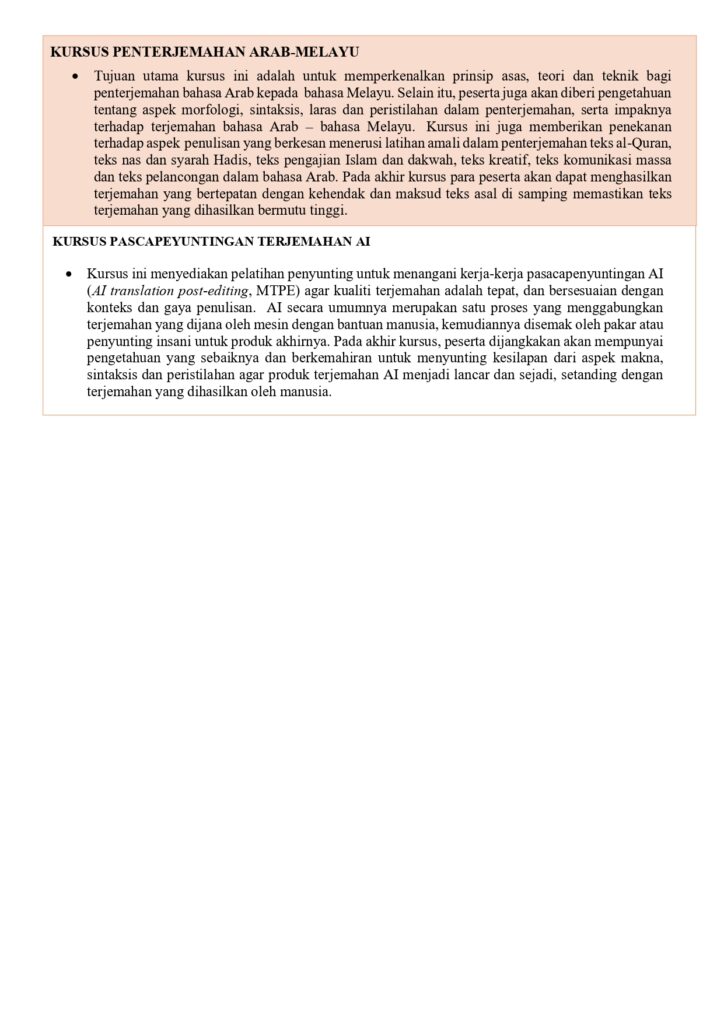 KURSUS PENTERJEMAHAN ARAB-MELAYU

• Tujuan utama kursus ini adalah untuk memperkenalkan prinsip asas, teori dan teknik bagi penterjemahan bahasa Arab kepada bahasa Melayu. Selain itu, peserta juga akan diberi pengetahuan tentang aspek morfologi, sintaksis, laras dan peristilahan dalam penterjemahan, serta impaknya terhadap terjemahan bahasa Arab – bahasa Melayu. Kursus ini juga memberikan penekanan terhadap aspek penulisan yang berkesan menerusi latihan amali dalam penterjemahan teks al-Quran, teks nas dan syarah Hadis, teks pengajian Islam dan dakwah, teks kreatif, teks komunikasi massa dan teks pelancongan dalam bahasa Arab. Pada akhir kursus para peserta akan dapat menghasilkan terjemahan yang bertepatan dengan kehendak dan maksud teks asal di samping memastikan teks terjemahan yang dihasilkan bermutu tinggi.

KURSUS PASCAPEYUNTINGAN TERJEMAHAN AI

• Kursus ini menyediakan pelatihan penyunting untuk menangani kerja-kerja pasacapenyuntingan AI (AI translation post-editing, MTPE) agar kualiti terjemahan adalah tepat, dan bersesuaian dengan konteks dan gaya penulisan. AI secara umumnya merupakan satu proses yang menggabungkan terjemahan yang dijana oleh mesin dengan bantuan manusia, kemudiannya disemak oleh pakar atau penyunting insani untuk produk akhirnya. Pada akhir kursus, peserta dijangkakan akan mempunyai pengetahuan yang sebaiknya dan berkemahiran untuk menyunting kesilapan dari aspek makna, sintaksis dan peristilahan agar produk terjemahan AI menjadi lancar dan sejadi, setanding dengan terjemahan yang dihasilkan oleh manusia.